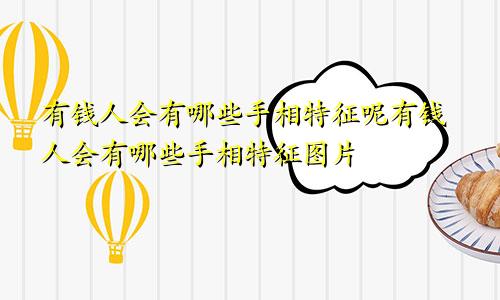 有钱人会有哪些手相特征呢有钱人会有哪些手相特征图片